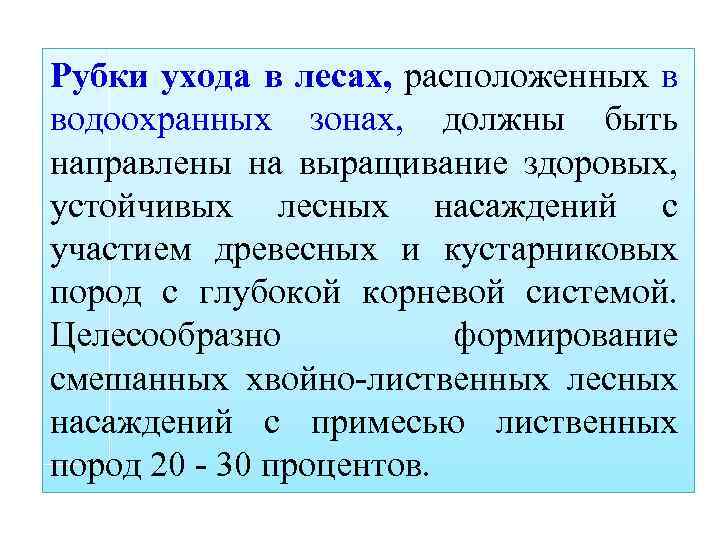 Рубки ухода в лесах, расположенных в водоохранных зонах, должны быть направлены на выращивание здоровых, устойчивых лесных насаждений с участием древесных и кустарниковых пород с глубокой корневой системой. Целесообразно формирование смешанных хвойно-лиственных лесных насаждений с примесью лиственных пород 20 - 30 процентов.